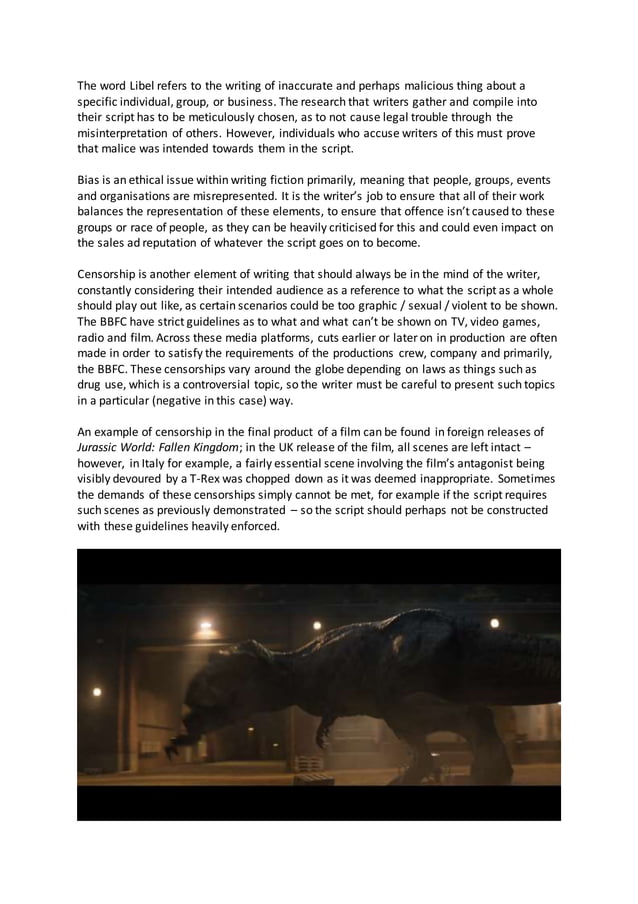 The word Libel refers to the writing of inaccurate and perhaps malicious thing about a specific individual, group, or business. The research that writers gather and compile into their script has to be meticulously chosen, as to not cause legal trouble through the misinterpretation of others. However, individuals who accuse writers of this must prove that malice was intended towards them in the script.

Bias is an ethical issue within writing fiction primarily, meaning that people, groups, events and organisations are misrepresented. It is the writer's job to ensure that all of their work balances the representation of these elements, to ensure that offence isn't caused to these groups or race of people, as they can be heavily criticised for this and could even impact on the sales ad reputation of whatever the script goes on to become.

Censorship is another element of writing that should always be in the mind of the writer, constantly considering their intended audience as a reference to what the script as a whole should play out like, as certain scenarios could be too graphic / sexual / violent to be shown. The BBFC have strict guidelines as to what and what can't be shown on TV, video games, radio and film. Across these media platforms, cuts earlier or later on in production are often made in order to satisfy the requirements of the productions crew, company and primarily, the BBFC. These censorships vary around the globe depending on laws as things such as drug use, which is a controversial topic, so the writer must be careful to present such topics in a particular (negative in this case) way.

An example of censorship in the final product of a film can be found in foreign releases of Jurassic World: Fallen Kingdom; in the UK release of the film, all scenes are left intact – however, in Italy for example, a fairly essential scene involving the film's antagonist being visibly devoured by a T-Rex was chopped down as it was deemed inappropriate. Sometimes the demands of these censorships simply cannot be met, for example if the script requires such scenes as previously demonstrated – so the script should perhaps not be constructed with these guidelines heavily enforced.